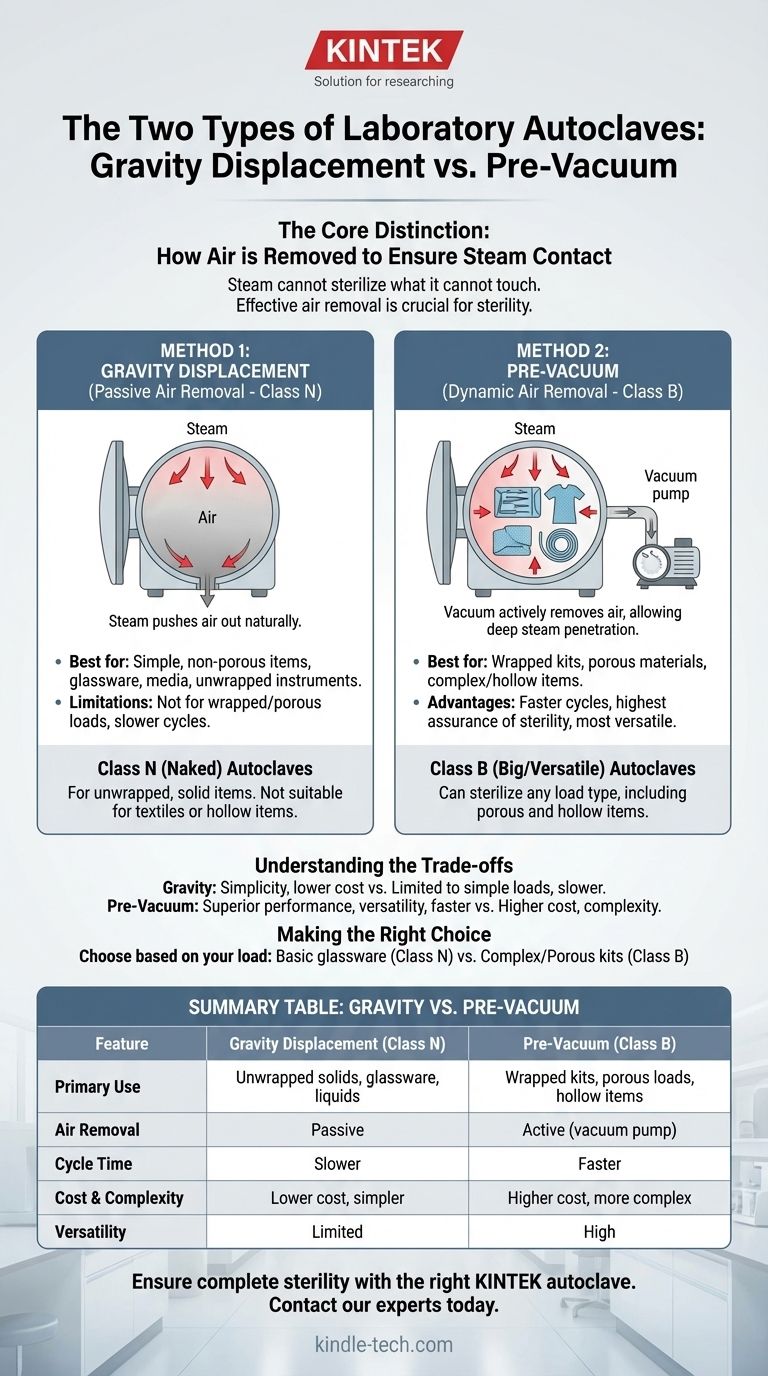 KINTEK
Solution for researching

The Two Types of Laboratory Autoclaves: Gravity Displacement vs. Pre-Vacuum

The Core Distinction: How Air is Removed to Ensure Steam Contact

Steam cannot sterilize what it cannot touch. Effective air removal is crucial for sterility.

METHOD 1: GRAVITY DISPLACEMENT
(Passive Air Removal - Class N)

Steam

Air

Steam pushes air out naturally.

• Best for: Simple, non-porous items, glassware, media, unwrapped instruments.
• Limitations: Not for wrapped/porous loads, slower cycles.

Class N (Naked) Autoclaves
For unwrapped, solid items. Not suitable for textiles or hollow items.

METHOD 2: PRE-VACUUM
(Dynamic Air Removal - Class B)

Steam

Vacuum pump

Vacuum actively removes air, allowing deep steam penetration.

• Best for: Wrapped kits, porous materials, complex/hollow items.
• Advantages: Faster cycles, highest assurance of sterility, most versatile.

Class B (Big/Versatile) Autoclaves
Can sterilize any load type, including porous and hollow items.

Understanding the Trade-offs
Gravity: Simplicity, lower cost vs. Limited to simple loads, slower.
Pre-Vacuum: Superior performance, versatility, faster vs. Higher cost, complexity.

Making the Right Choice
Choose based on your load: Basic glassware (Class N) vs. Complex/Porous kits (Class B)

SUMMARY TABLE: GRAVITY VS. PRE-VACUUM

| Feature | Gravity Displacement (Class N) | Pre-Vacuum (Class B) |
|---|---|---|
| Primary Use | Unwrapped solids, glassware, liquids | Wrapped kits, porous loads, hollow items |
| Air Removal | Passive | Active (vacuum pump) |
| Cycle Time | Slower | Faster |
| Cost & Complexity | Lower cost, simpler | Higher cost, more complex |
| Versatility | Limited | High |

Ensure complete sterility with the right KINTEK autoclave. Contact our experts today.

kindle-tech.com